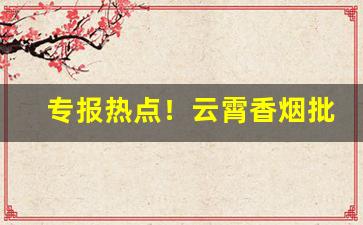 专报热点！云霄香烟批